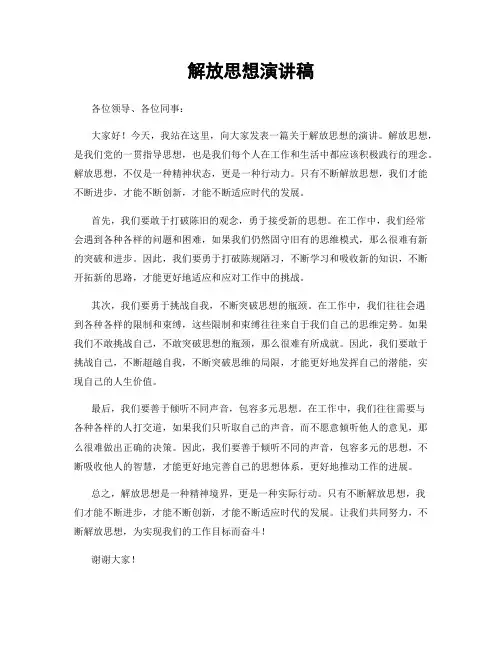 解放思想演讲稿

各位领导、各位同事：

大家好！今天，我站在这里，向大家发表一篇关于解放思想的演讲。解放思想，是我们党的一贯指导思想，也是我们每个人在工作和生活中都应该积极践行的理念。解放思想，不仅是一种精神状态，更是一种行动力。只有不断解放思想，我们才能不断进步，才能不断创新，才能不断适应时代的发展。

首先，我们要敢于打破陈旧的观念，勇于接受新的思想。在工作中，我们经常会遇到各种各样的问题和困难，如果我们仍然固守旧有的思维模式，那么很难有新的突破和进步。因此，我们要勇于打破陈规陋习，不断学习和吸收新的知识，不断开拓新的思路，才能更好地适应和应对工作中的挑战。

其次，我们要勇于挑战自我，不断突破思想的瓶颈。在工作中，我们往往会遇到各种各样的限制和束缚，这些限制和束缚往往来自于我们自己的思维定势。如果我们不敢挑战自己，不敢突破思想的瓶颈，那么很难有所成就。因此，我们要敢于挑战自己，不断超越自我，不断突破思维的局限，才能更好地发挥自己的潜能，实现自己的人生价值。

最后，我们要善于倾听不同声音，包容多元思想。在工作中，我们往往需要与各种各样的人打交道，如果我们只听取自己的声音，而不愿意倾听他人的意见，那么很难做出正确的决策。因此，我们要善于倾听不同的声音，包容多元的思想，不断吸收他人的智慧，才能更好地完善自己的思想体系，更好地推动工作的进展。

总之，解放思想是一种精神境界，更是一种实际行动。只有不断解放思想，我们才能不断进步，才能不断创新，才能不断适应时代的发展。让我们共同努力，不断解放思想，为实现我们的工作目标而奋斗！

谢谢大家！